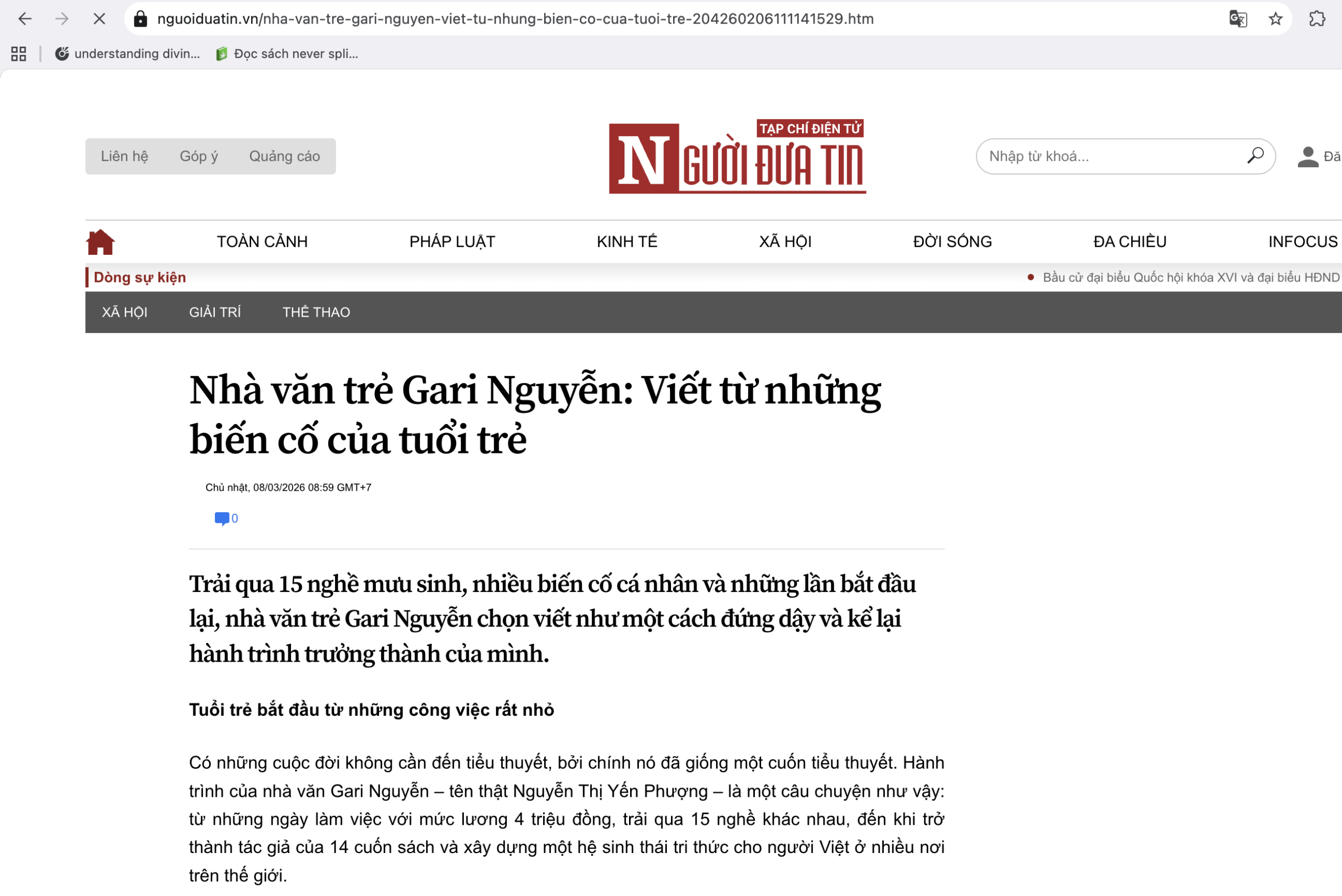 nguoiduatin.vn/nha-van-tre-gari-nguyen-viet-tu-nhung-bien-co-cua-tuoi-tre-204260206111141529.htm

understanding divin... Đọc sách never spli...

Liên hệ Góp ý Quảng cáo

TẠP CHÍ ĐIỆN TỬ NGƯỜI ĐƯA TIN

Nhập từ khoá...

Đă

TOÀN CẢNH PHÁP LUẬT KINH TẾ XÃ HỘI ĐỜI SỐNG ĐA CHIỀU INFOCUS

Dòng sự kiện

Bầu cử đại biểu Quốc hội khóa XVI và đại biểu HĐND

XÃ HỘI GIẢI TRÍ THỂ THAO

Nhà văn trẻ Gari Nguyễn: Viết từ những biến cố của tuổi trẻ

Chủ nhật, 08/03/2026 08:59 GMT+7

0

Trải qua 15 nghề mưu sinh, nhiều biến cố cá nhân và những lần bắt đầu lại, nhà văn trẻ Gari Nguyễn chọn viết như một cách đứng dậy và kể lại hành trình trưởng thành của mình.

Tuổi trẻ bắt đầu từ những công việc rất nhỏ

Có những cuộc đời không cần đến tiểu thuyết, bởi chính nó đã giống một cuốn tiểu thuyết. Hành trình của nhà văn Gari Nguyễn – tên thật Nguyễn Thị Yến Phượng – là một câu chuyện như vậy: từ những ngày làm việc với mức lương 4 triệu đồng, trải qua 15 nghề khác nhau, đến khi trở thành tác giả của 14 cuốn sách và xây dựng một hệ sinh thái tri thức cho người Việt ở nhiều nơi trên thế giới.